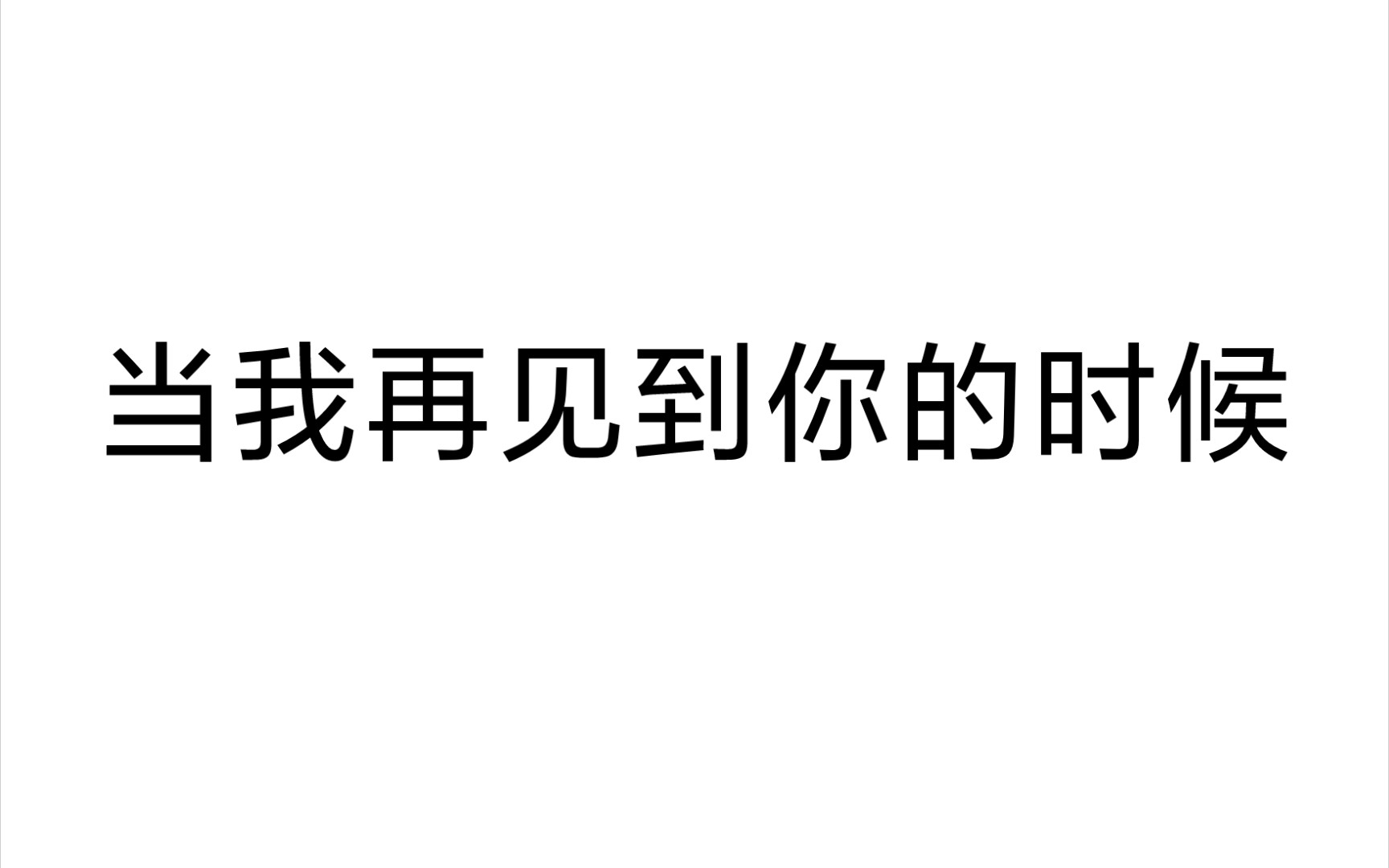 当我再见到你的时候